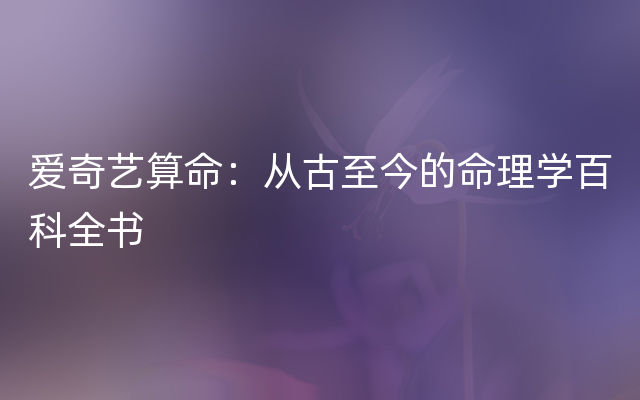 爱奇艺算命：从古至今的命理学百科全书